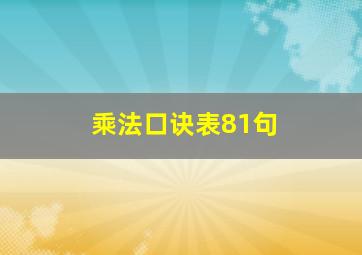 乘法口诀表81句